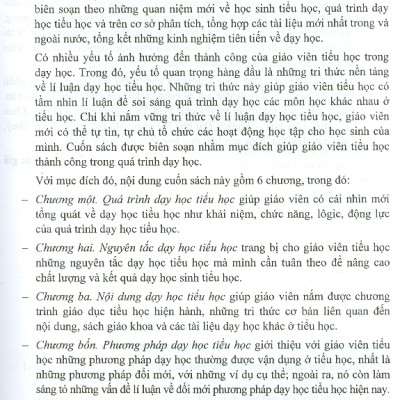 biên soạn theo những quan niệm mới về học sinh tiểu học, quá trình dạy học tiểu học và trên cơ sở phân tích, tổng hợp các tài liệu mới nhất trong và ngoài nước, tổng kết những kinh nghiệm tiên tiến về dạy học.

Có nhiều yếu tố ảnh hưởng đến thành công của giáo viên tiểu học trong dạy học. Trong đó, yếu tố quan trọng hàng đầu là những tri thức nền tảng về lí luận dạy học tiểu học. Những tri thức này giúp giáo viên tiểu học có tầm nhìn lí luận để soi sáng quá trình dạy học các môn học khác nhau ở tiểu học. Chỉ khi nắm vững tri thức về lí luận dạy học tiểu học, giáo viên mới có thể tự tin, tự chủ tổ chức các hoạt động học tập cho học sinh của mình. Cuốn sách được biên soạn nhằm mục đích giúp giáo viên tiểu học thành công trong quá trình dạy học.

Với mục đích đó, nội dung cuốn sách này gồm 6 chương, trong đó:

– Chương một. Quá trình dạy học tiểu học giúp giáo viên có cái nhìn mới tổng quát về dạy học tiểu học như khái niệm, chức năng, lôgic, động lực của quá trình dạy học tiểu học.

– Chương hai. Nguyên tắc dạy học tiểu học trang bị cho giáo viên tiểu học những nguyên tắc dạy học tiểu học mà mình cần tuân theo để nâng cao chất lượng và kết quả dạy học sinh tiểu học.

– Chương ba. Nội dung dạy học tiểu học giúp giáo viên nắm được chương trình giáo dục tiểu học hiện hành, những tri thức cơ bản liên quan đến nội dung, sách giáo khoa và các tài liệu dạy học khác ở tiểu học.

– Chương bốn. Phương pháp dạy học tiểu học giới thiệu với giáo viên tiểu học những phương pháp dạy học thường được vận dụng ở tiểu học, nhất là những phương pháp đổi mới, với những ví dụ cụ thể; ngoài ra, nó còn làm sáng tỏ những vấn đề lí luận về đổi mới phương pháp dạy học tiểu học hiện nay.